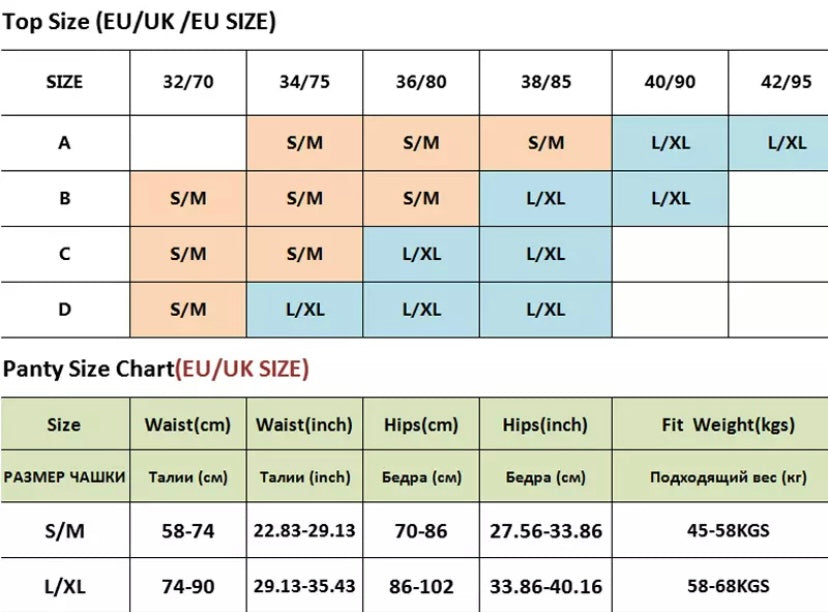 Top Size (EU/UK /EU SIZE)

| SIZE | 32/70 | 34/75 | 36/80 | 38/85 | 40/90 | 42/95 |
|---|---|---|---|---|---|---|
| A | | S/M | S/M | S/M | L/XL | L/XL |
| B | S/M | S/M | S/M | L/XL | L/XL | |
| C | S/M | S/M | L/XL | L/XL | | |
| D | S/M | L/XL | L/XL | L/XL | | |

Panty Size Chart(EU/UK SIZE)

| Size | Waist(cm) | Waist(inch) | Hips(cm) | Hips(inch) | Fit Weight(kgs) |
|---|---|---|---|---|---|
| РАЗМЕР ЧАШКИ | Талии (см) | Талии (inch) | Бедра (см) | Бедра (см) | Подходящий вес (кг) |
| S/M | 58-74 | 22.83-29.13 | 70-86 | 27.56-33.86 | 45-58KGS |
| L/XL | 74-90 | 29.13-35.43 | 86-102 | 33.86-40.16 | 58-68KGS |